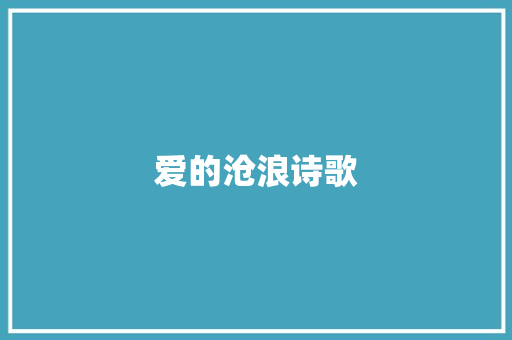 爱的沧浪诗歌